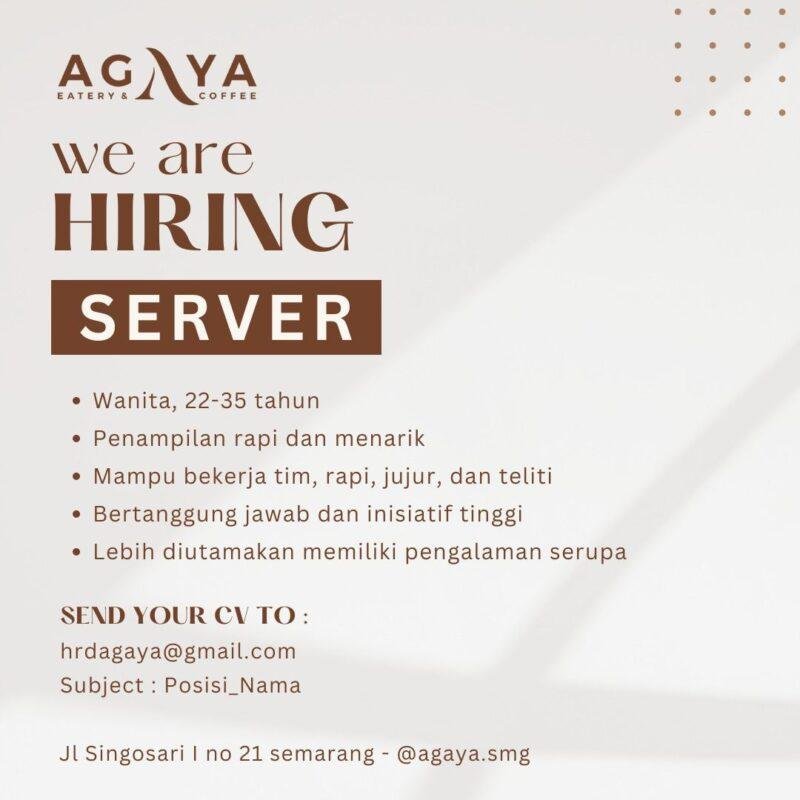 AGAYA
EATERY & COFFEE

we are
HIRING
SERVER

• Wanita, 22-35 tahun
• Penampilan rapi dan menarik
• Mampu bekerja tim, rapi, jujur, dan teliti
• Bertanggung jawab dan inisiatif tinggi
• Lebih diutamakan memiliki pengalaman serupa

SEND YOUR CV TO :
hrdagaya@gmail.com
Subject : Posisi_Nama

Jl Singosari I no 21 semarang - @agaya.smg